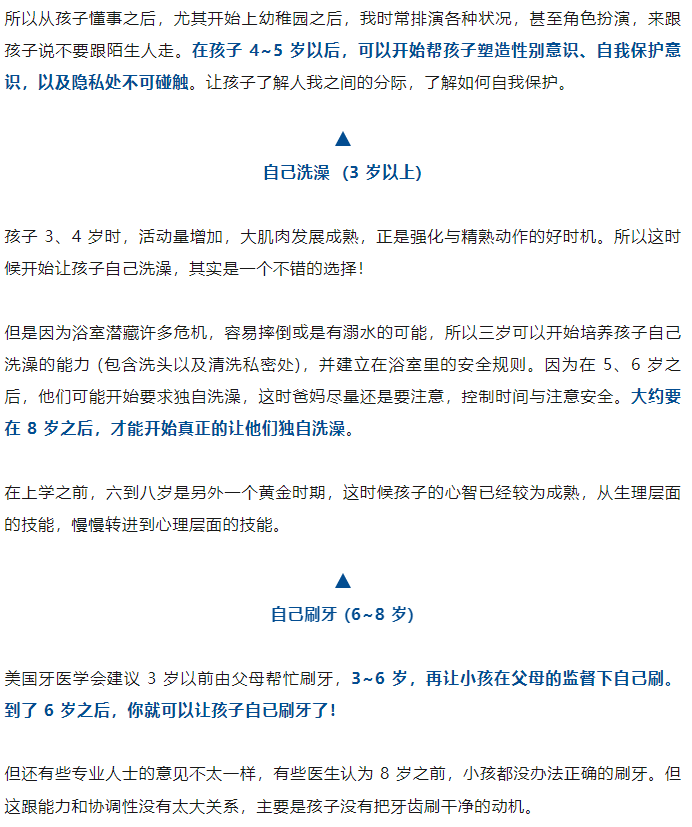 所以从孩子懂事之后，尤其开始上幼稚园之后，我时常排演各种状况，甚至角色扮演，来跟孩子说不要跟陌生人走。在孩子 4~5 岁以后，可以开始帮孩子塑造性别意识、自我保护意识，以及隐私处不可碰触。让孩子了解人我之间的分际，了解如何自我保护。

▲

自己洗澡（3 岁以上）

孩子 3、4 岁时，活动量增加，大肌肉发展成熟，正是强化与精熟动作的好时机。所以这时候开始让孩子自己洗澡，其实是一个不错的选择！

但是因为浴室潜藏许多危机，容易摔倒或是有溺水的可能，所以三岁可以开始培养孩子自己洗澡的能力（包含洗头以及清洗私密处），并建立在浴室里的安全规则。因为在 5、6 岁之后，他们可能开始要求独自洗澡，这时爸妈尽量还是要注意，控制时间与注意安全。大约要在 8 岁之后，才能开始真正的让他们独自洗澡。

在上学之前，六到八岁是另外一个黄金时期，这时候孩子的心智已经较为成熟，从生理层面的技能，慢慢转进到心理层面的技能。

▲

自己刷牙（6~8 岁）

美国牙医学会建议 3 岁以前由父母帮忙刷牙，3~6 岁，再让小孩在父母的监督下自己刷。到了 6 岁之后，你就可以让孩子自己刷牙了！

但还有些专业人士的意见不太一样，有些医生认为 8 岁之前，小孩都没办法正确的刷牙。但这跟能力和协调性没有太大关系，主要是孩子没有把牙齿刷干净的动机。